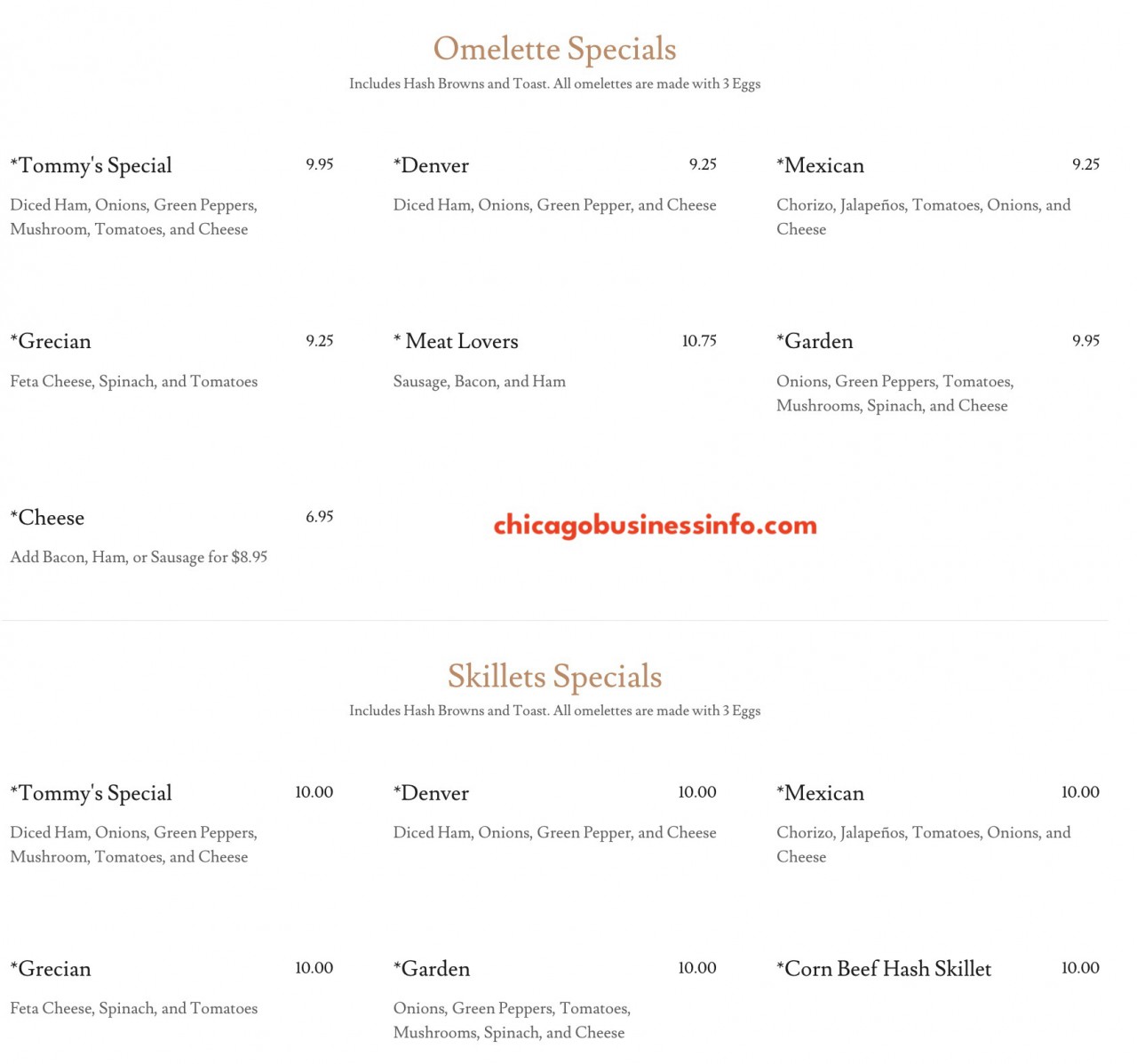 Omelette Specials
Includes Hash Browns and Toast. All omelettes are made with 3 Eggs

*Tommy's Special 9.95
Diced Ham, Onions, Green Peppers, Mushroom, Tomatoes, and Cheese

*Denver 9.25
Diced Ham, Onions, Green Pepper, and Cheese

*Mexican 9.25
Chorizo, Jalapeños, Tomatoes, Onions, and Cheese

*Grecian 9.25
Feta Cheese, Spinach, and Tomatoes

* Meat Lovers 10.75
Sausage, Bacon, and Ham

*Garden 9.95
Onions, Green Peppers, Tomatoes, Mushrooms, Spinach, and Cheese

*Cheese 6.95
Add Bacon, Ham, or Sausage for $8.95

chicagobusinessinfo.com

Skillets Specials
Includes Hash Browns and Toast. All omelettes are made with 3 Eggs

*Tommy's Special 10.00
Diced Ham, Onions, Green Peppers, Mushroom, Tomatoes, and Cheese

*Denver 10.00
Diced Ham, Onions, Green Pepper, and Cheese

*Mexican 10.00
Chorizo, Jalapeños, Tomatoes, Onions, and Cheese

*Grecian 10.00
Feta Cheese, Spinach, and Tomatoes

*Garden 10.00
Onions, Green Peppers, Tomatoes, Mushrooms, Spinach, and Cheese

*Corn Beef Hash Skillet 10.00